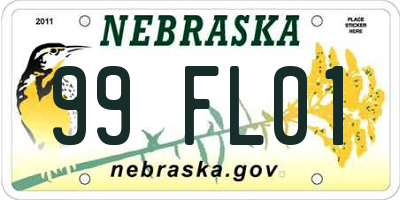 2011

NEBRASKA

PLACE STICKER HERE

99 FL01

nebraska.gov